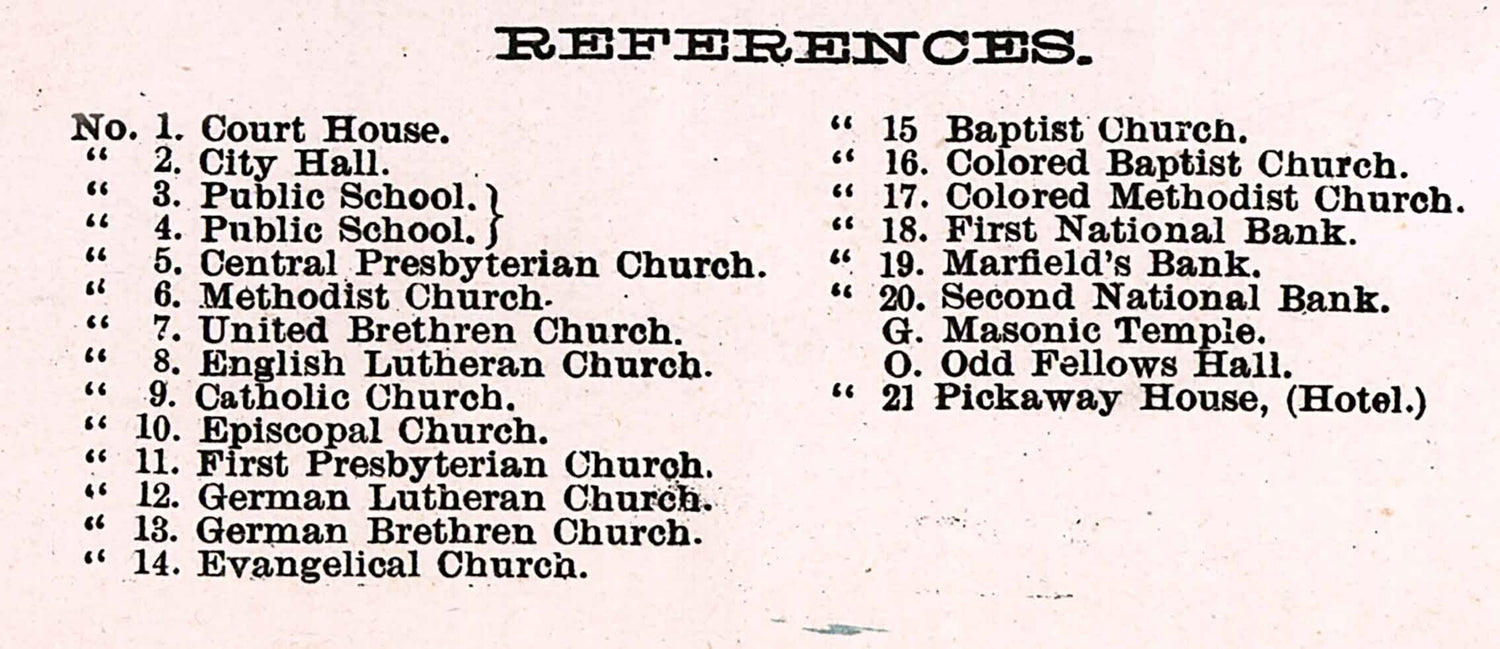 REFERENCES.

No. 1. Court House.
" 2. City Hall.
" 3. Public School.
" 4. Public School.
" 5. Central Presbyterian Church.
" 6. Methodist Church.
" 7. United Brethren Church.
" 8. English Lutheran Church.
" 9. Catholic Church.
" 10. Episcopal Church.
" 11. First Presbyterian Church.
" 12. German Lutheran Church.
" 13. German Brethren Church.
" 14. Evangelical Church.

" 15 Baptist Church.
" 16. Colored Baptist Church.
" 17. Colored Methodist Church.
" 18. First National Bank.
" 19. Marfield's Bank.
" 20. Second National Bank.
G. Masonic Temple.
O. Odd Fellows Hall.
" 21 Pickaway House, (Hotel.)